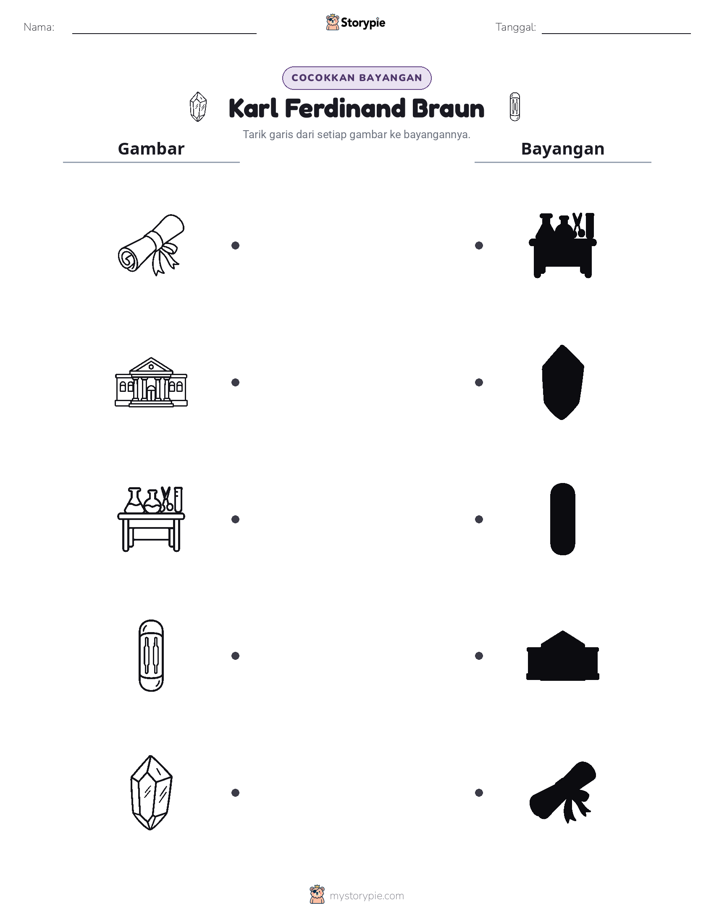 Nama: ____ Storypie Tanggal: ____

COCOKKAN BAYANGAN

Karl Ferdinand Braun

Tarik garis dari setiap gambar ke bayangannya.

Gambar

Bayangan

mystorypie.com